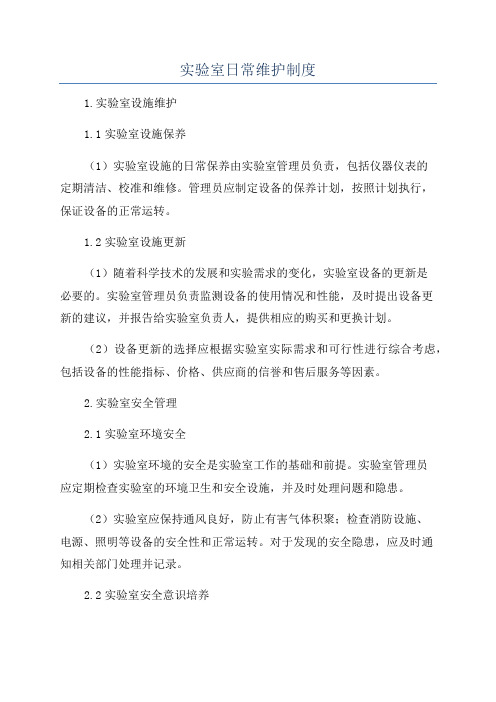 实验室日常维护制度

1.实验室设施维护

1.1 实验室设施保养

（1）实验室设施的日常保养由实验室管理员负责，包括仪器仪表的定期清洁、校准和维修。管理员应制定设备的保养计划，按照计划执行，保证设备的正常运转。

1.2 实验室设施更新

（1）随着科学技术的发展和实验需求的变化，实验室设备的更新是必要的。实验室管理员负责监测设备的使用情况和性能，及时提出设备更新的建议，并报告给实验室负责人，提供相应的购买和更换计划。

（2）设备更新的选择应根据实验室实际需求和可行性进行综合考虑，包括设备的性能指标、价格、供应商的信誉和售后服务等因素。

2.实验室安全管理

2.1 实验室环境安全

（1）实验室环境的安全是实验室工作的基础和前提。实验室管理员应定期检查实验室的环境卫生和安全设施，并及时处理问题和隐患。

（2）实验室应保持通风良好，防止有害气体积聚；检查消防设施、电源、照明等设备的安全性和正常运转。对于发现的安全隐患，应及时通知相关部门处理并记录。

2.2 实验室安全意识培养